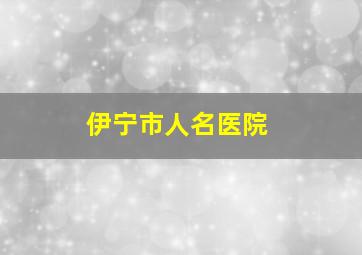 伊宁市人名医院